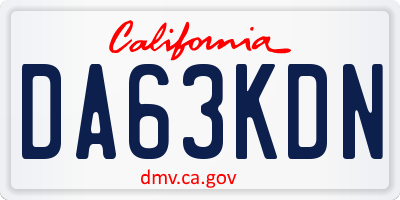 California

DA63KDN

dmv.ca.gov